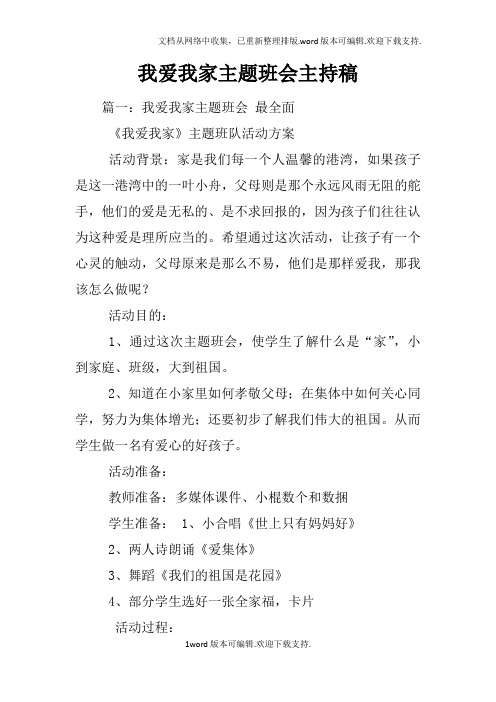 文档从网络中收集，已重新整理排版.word版本可编辑.欢迎下载支持.

我爱我家主题班会主持稿

篇一：我爱我家主题班会 最全面

《我爱我家》主题班队活动方案

活动背景：家是我们每一个人温馨的港湾，如果孩子是这一港湾中的一叶小舟，父母则是那个永远风雨无阻的舵手，他们的爱是无私的、是不求回报的，因为孩子们往往认为这种爱是理所应当的。希望通过这次活动，让孩子有一个心灵的触动，父母原来是那么不易，他们是那样爱我，那我该怎么做呢？

活动目的：

1、通过这次主题班会，使学生了解什么是“家”，小到家庭、班级，大到祖国。

2、知道在小家里如何孝敬父母；在集体中如何关心同学，努力为集体增光；还要初步了解我们伟大的祖国。从而学生做一名有爱心的好孩子。

活动准备：

教师准备：多媒体课件、小棍数个和数捆

学生准备： 1、小合唱《世上只有妈妈好》

2、两人诗朗诵《爱集体》

3、舞蹈《我们的祖国是花园》

4、部分学生选好一张全家福，卡片

活动过程：

1word版本可编辑.欢迎下载支持.